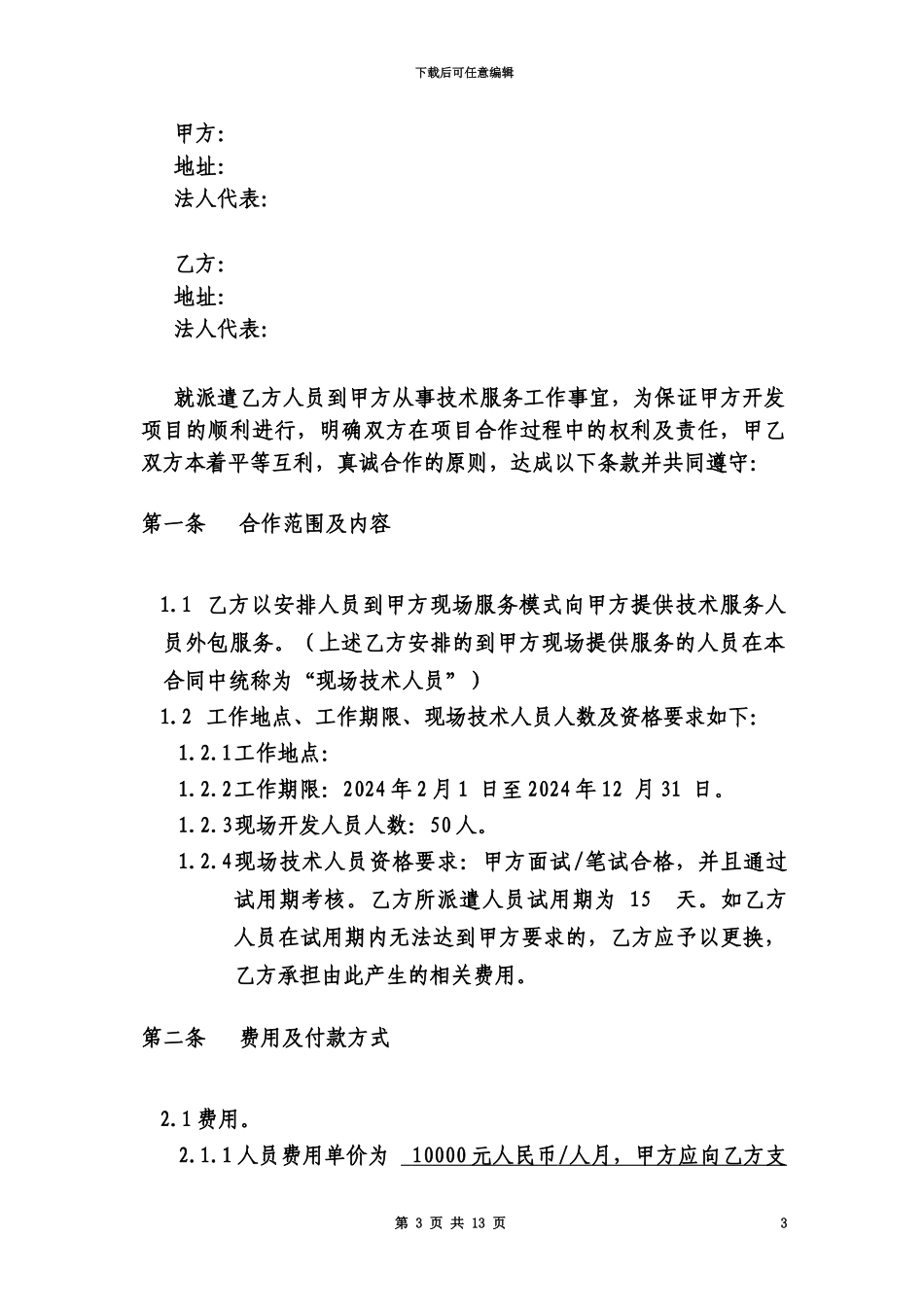 下载后可任意编辑

甲方:
地址:
法人代表:

乙方:
地址:
法人代表:

就派遣乙方人员到甲方从事技术服务工作事宜，为保证甲方开发项目的顺利进行，明确双方在项目合作过程中的权利及责任，甲乙双方本着平等互利，真诚合作的原则，达成以下条款并共同遵守:

第一条　合作范围及内容

1.1 乙方以安排人员到甲方现场服务模式向甲方提供技术服务人员外包服务。（上述乙方安排的到甲方现场提供服务的人员在本合同中统称为“现场技术人员”）

1.2 工作地点、工作期限、现场技术人员人数及资格要求如下:

1.2.1工作地点:

1.2.2工作期限: 2024年2月1 日至2024年12 月31 日。

1.2.3现场开发人员人数: 50人。

1.2.4现场技术人员资格要求: 甲方面试/笔试合格，并且通过试用期考核。乙方所派遣人员试用期为 15 天。如乙方人员在试用期内无法达到甲方要求的，乙方应予以更换，乙方承担由此产生的相关费用。

第二条　费用及付款方式

2.1费用。

2.1.1人员费用单价为 10000元人民币/人月，甲方应向乙方支

第 3 页 共 13 页

3